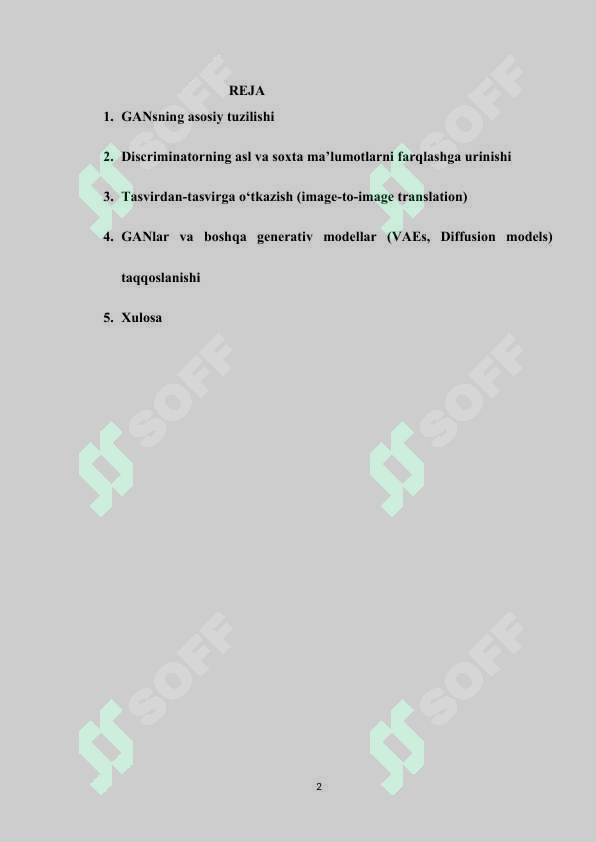 REJA

1. GANsning asosiy tuzilishi

2. Discriminatorning asl va soxta ma’lumotlarni farqlashga urinishi

3. Tasvirdan-tasvirga o‘tkazish (image-to-image translation)

4. GANlar va boshqa generativ modellar (VAEs, Diffusion models) taqqoslanishi

5. Xulosa

SOFF SOFF SOFF SOFF SOFF SOFF

2